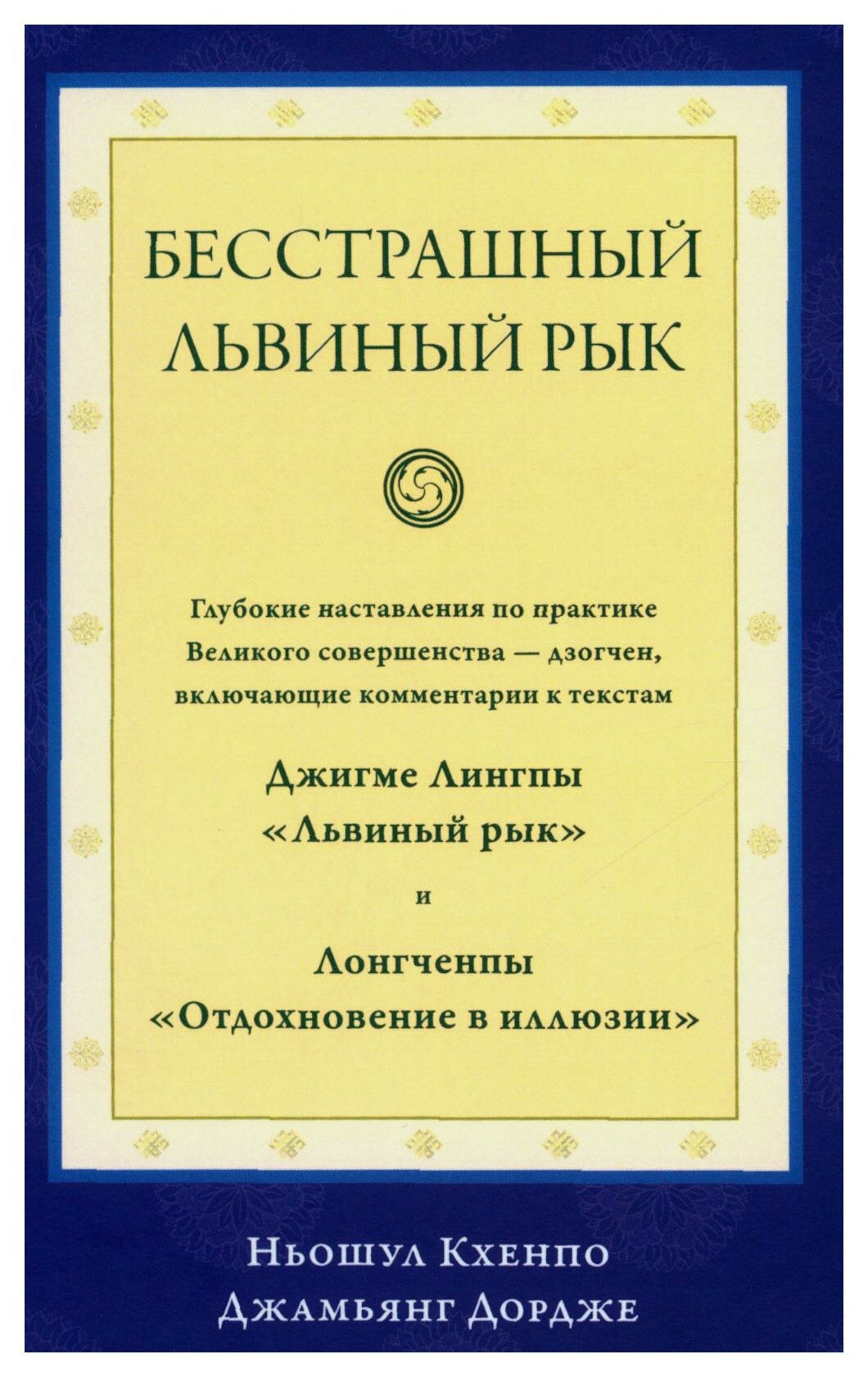 БЕССТРАШНЫЙ
ЛЬВИНЫЙ РЫК

Глубокие наставления по практике Великого совершенства — дзогчен, включающие комментарии к текстам

Джигме Лингпы
«Львиный рык»
и
Лонгченпы
«Отдохновение в иллюзии»

Ньошул Кхенпо
Джамьянг Дордже